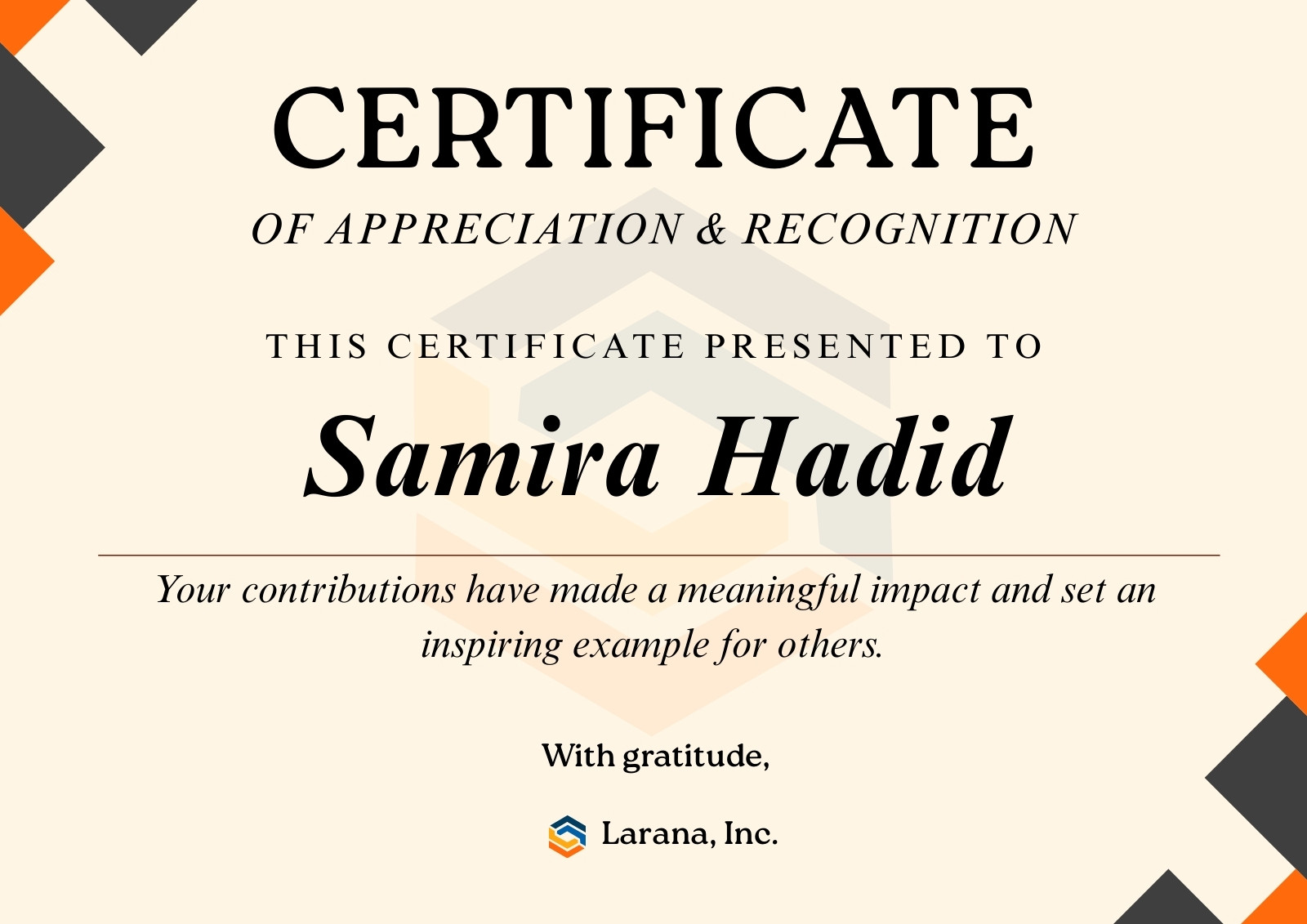 CERTIFICATE

OF APPRECIATION & RECOGNITION

THIS CERTIFICATE PRESENTED TO

Samira Hadid

Your contributions have made a meaningful impact and set an inspiring example for others.

With gratitude,

Larana, Inc.